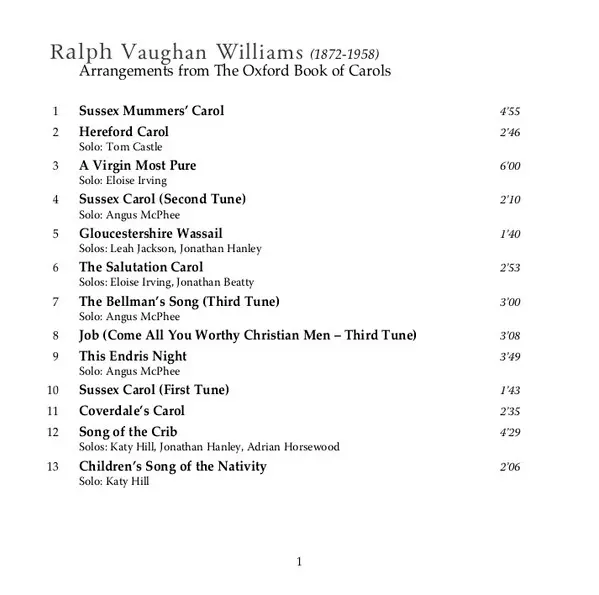 Ralph Vaughan Williams (1872-1958)
Arrangements from The Oxford Book of Carols

1 Sussex Mummers' Carol 4'55

2 Hereford Carol 2'46
Solo: Tom Castle

3 A Virgin Most Pure 6'00
Solo: Eloise Irving

4 Sussex Carol (Second Tune) 2'10
Solo: Angus McPhee

5 Gloucestershire Wassail 1'40
Solos: Leah Jackson, Jonathan Hanley

6 The Salutation Carol 2'53
Solos: Eloise Irving, Jonathan Beatty

7 The Bellman's Song (Third Tune) 3'00
Solo: Angus McPhee

8 Job (Come All You Worthy Christian Men – Third Tune) 3'08

9 This Endris Night 3'49
Solo: Angus McPhee

10 Sussex Carol (First Tune) 1'43

11 Coverdale's Carol 2'35

12 Song of the Crib 4'29
Solos: Katy Hill, Jonathan Hanley, Adrian Horsewood

13 Children's Song of the Nativity 2'06
Solo: Katy Hill

1